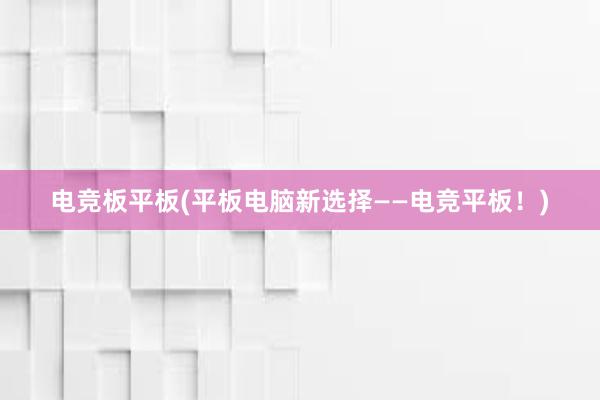 电竞板平板(平板电脑新选择——电竞平板！)